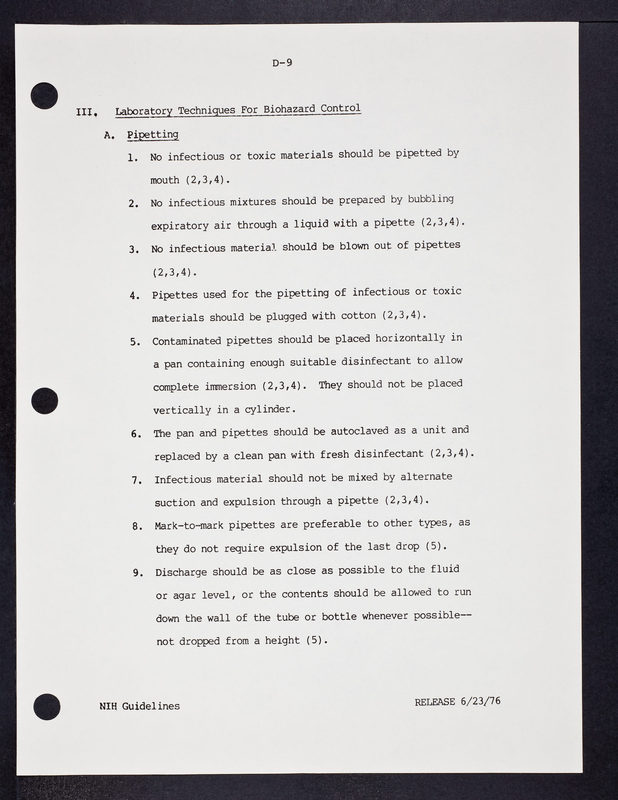 D-9

III. Laboratory Techniques For Biohazard Control

A. Pipetting

1. No infectious or toxic materials should be pipetted by mouth (2,3,4).

2. No infectious mixtures should be prepared by bubbling expiratory air through a liquid with a pipette (2,3,4).

3. No infectious material should be blown out of pipettes (2,3,4).

4. Pipettes used for the pipetting of infectious or toxic materials should be plugged with cotton (2,3,4).

5. Contaminated pipettes should be placed horizontally in a pan containing enough suitable disinfectant to allow complete immersion (2,3,4). They should not be placed vertically in a cylinder.

6. The pan and pipettes should be autoclaved as a unit and replaced by a clean pan with fresh disinfectant (2,3,4).

7. Infectious material should not be mixed by alternate suction and expulsion through a pipette (2,3,4).

8. Mark-to-mark pipettes are preferable to other types, as they do not require expulsion of the last drop (5).

9. Discharge should be as close as possible to the fluid or agar level, or the contents should be allowed to run down the wall of the tube or bottle whenever possible--not dropped from a height (5).

NIH Guidelines

RELEASE 6/23/76